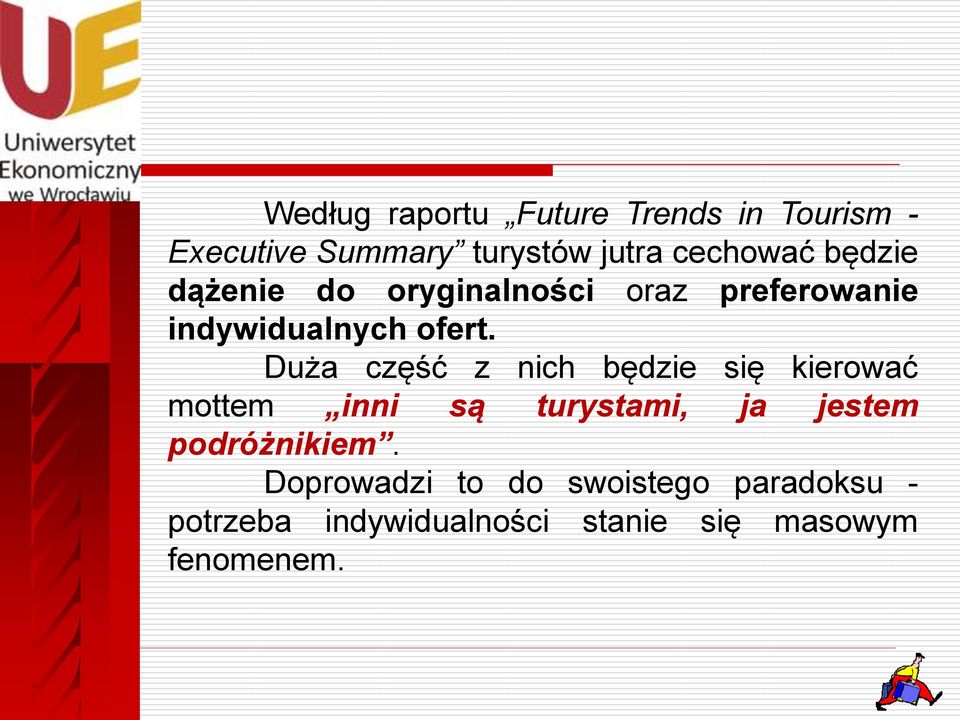 UE
Uniwersytet Ekonomiczny we Wrocławiu

Według raportu „Future Trends in Tourism - Executive Summary” turystów jutra cechować będzie dążenie do oryginalności oraz preferowanie indywidualnych ofert.

Duża część z nich będzie się kierować mottem „inni są turystami, ja jestem podróżnikiem”.

Doprowadzi to do swoistego paradoksu - potrzeba indywidualności stanie się masowym fenomenem.